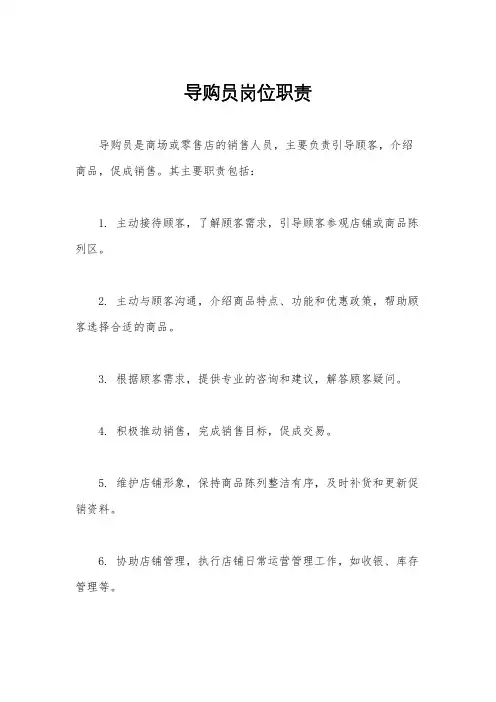 导购员岗位职责

导购员是商场或零售店的销售人员，主要负责引导顾客，介绍商品，促成销售。其主要职责包括：

1. 主动接待顾客，了解顾客需求，引导顾客参观店铺或商品陈列区。

2. 主动与顾客沟通，介绍商品特点、功能和优惠政策，帮助顾客选择合适的商品。

3. 根据顾客需求，提供专业的咨询和建议，解答顾客疑问。

4. 积极推动销售，完成销售目标，促成交易。

5. 维护店铺形象，保持商品陈列整洁有序，及时补货和更新促销资料。

6. 协助店铺管理，执行店铺日常运营管理工作，如收银、库存管理等。